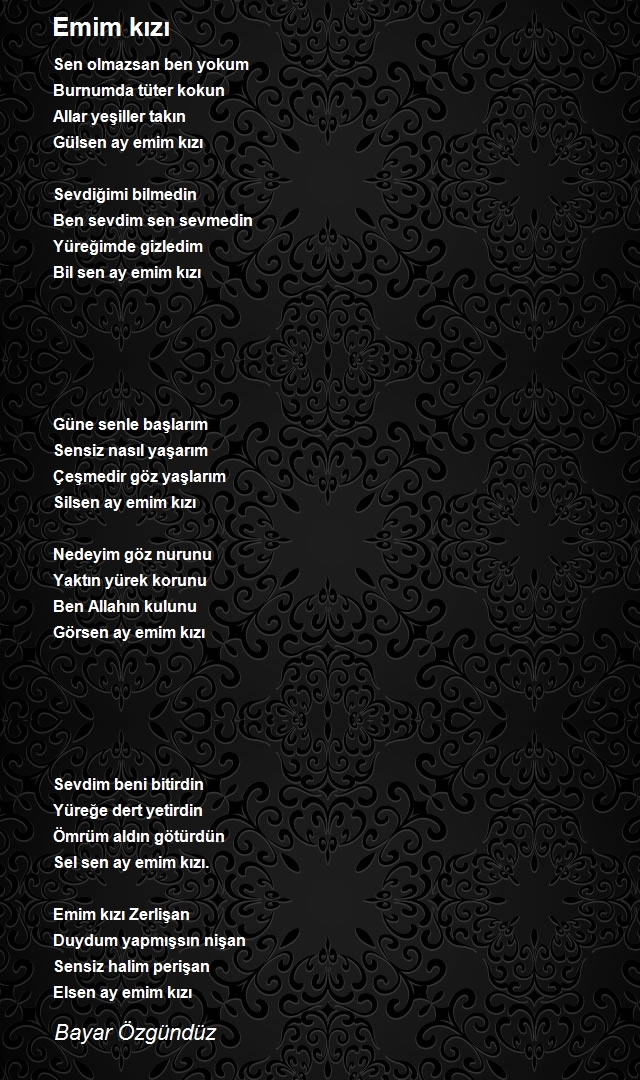 Emim kızı

Sen olmazsan ben yokum
Burnumda tüter kokun
Allar yeşiller takın
Gülsen ay emim kızı

Sevdiğimi bilmedin
Ben sevdim sen sevmedin
Yüreğimde gizledim
Bil sen ay emim kızı

Güne senle başlarım
Sensiz nasıl yaşarım
Çeşmedir göz yaşlarım
Silsen ay emim kızı

Nedeyim göz nurunu
Yaktın yürek korunu
Ben Allahın kulunu
Görsen ay emim kızı

Sevdim beni bitirdin
Yüreğe dert yetirdin
Ömrüm aldın götürdün
Sel sen ay emim kızı.

Emim kızı Zerlişan
Duydum yapmışsın nişan
Sensiz halim perişan
Elsen ay emim kızı

Bayar Özgündüz